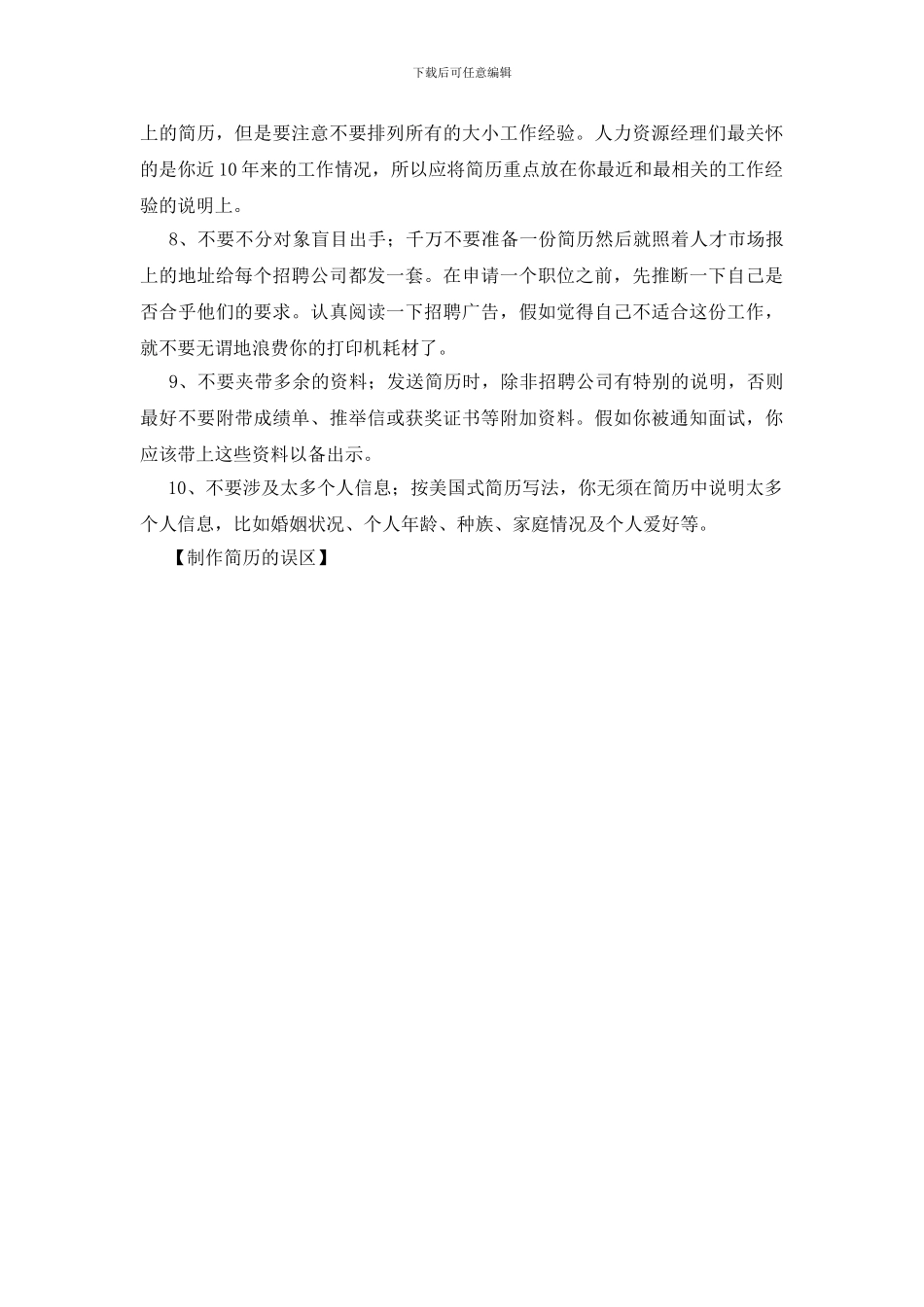 下载后可任意编辑

上的简历，但是要注意不要排列所有的大小工作经验。人力资源经理们最关怀的是你近10年来的工作情况，所以应将简历重点放在你最近和最相关的工作经验的说明上。

8、不要不分对象盲目出手；千万不要准备一份简历然后就照着人才市场报上的地址给每个招聘公司都发一套。在申请一个职位之前，先推断一下自己是否合乎他们的要求。认真阅读一下招聘广告，假如觉得自己不适合这份工作，就不要无谓地浪费你的打印机耗材了。

9、不要夹带多余的资料；发送简历时，除非招聘公司有特别的说明，否则最好不要附带成绩单、推举信或获奖证书等附加资料。假如你被通知面试，你应该带上这些资料以备出示。

10、不要涉及太多个人信息；按美国式简历写法，你无须在简历中说明太多个人信息，比如婚姻状况、个人年龄、种族、家庭情况及个人爱好等。

【制作简历的误区】